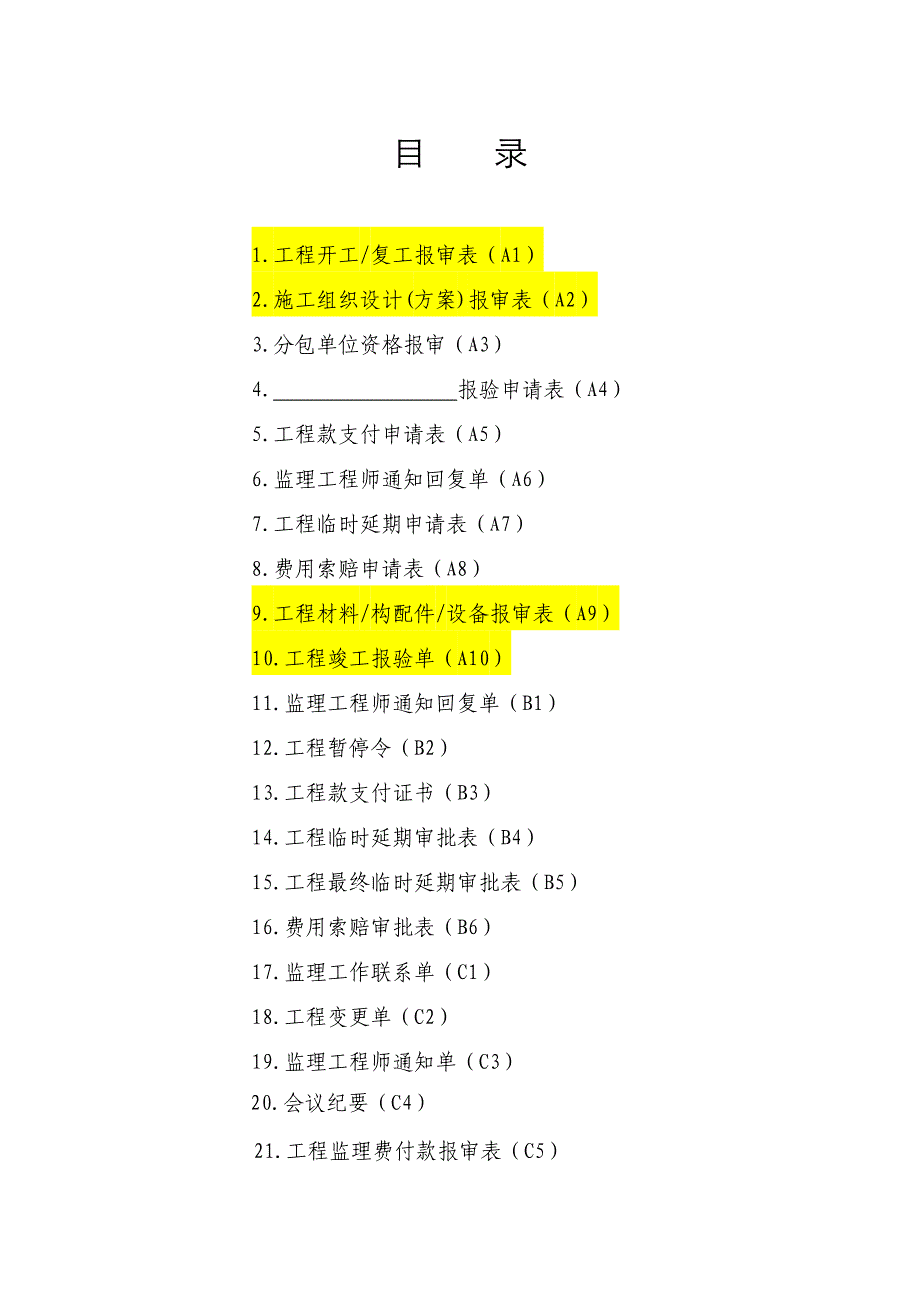 目 录

1.工程开工/复工报审表（A1）

2.施工组织设计(方案)报审表（A2）

3.分包单位资格报审（A3）

4.____报验申请表（A4）

5.工程款支付申请表（A5）

6.监理工程师通知回复单（A6）

7.工程临时延期申请表（A7）

8.费用索赔申请表（A8）

9.工程材料/构配件/设备报审表（A9）

10.工程竣工报验单（A10）

11.监理工程师通知回复单（B1）

12.工程暂停令（B2）

13.工程款支付证书（B3）

14.工程临时延期审批表（B4）

15.工程最终临时延期审批表（B5）

16.费用索赔审批表（B6）

17.监理工作联系单（C1）

18.工程变更单（C2）

19.监理工程师通知单（C3）

20.会议纪要（C4）

21.工程监理费付款报审表（C5）